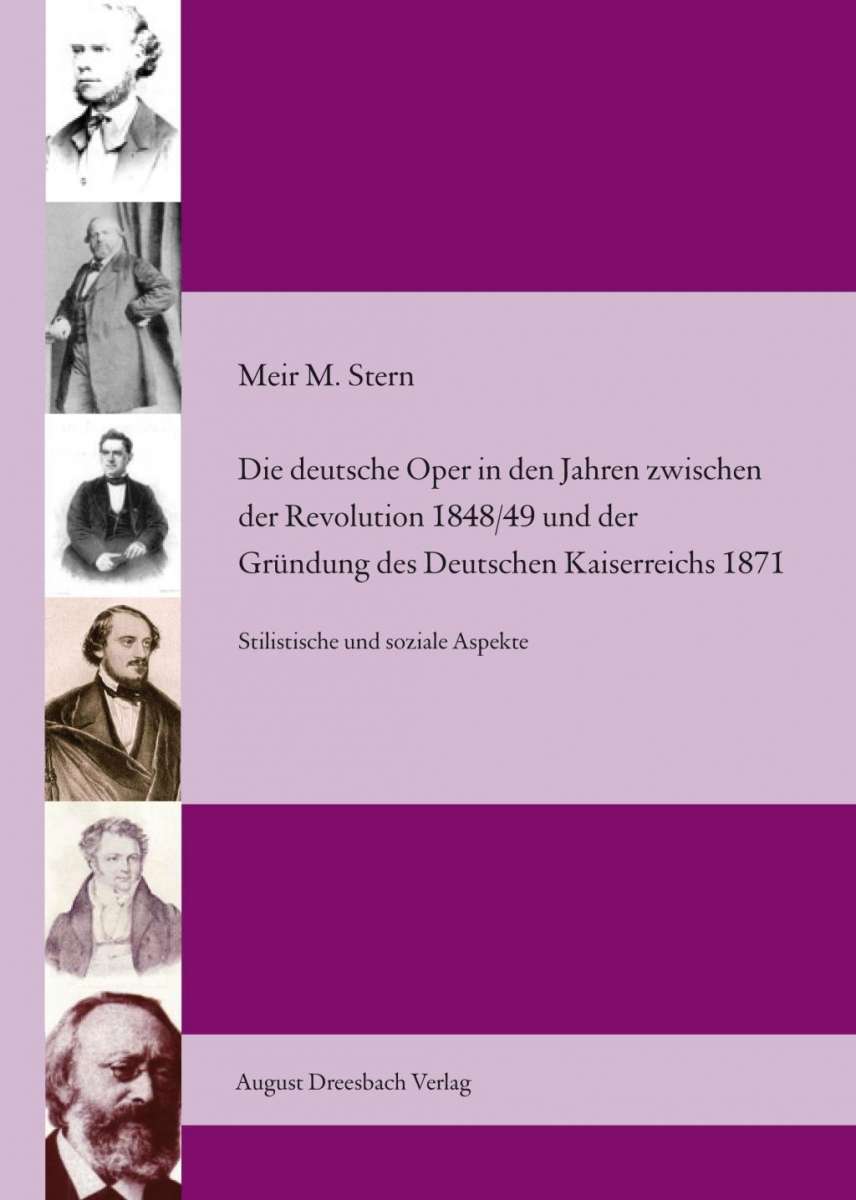 Meir M. Stern

Die deutsche Oper in den Jahren zwischen der Revolution 1848/49 und der Gründung des Deutschen Kaiserreichs 1871

Stilistische und soziale Aspekte

August Dreesbach Verlag